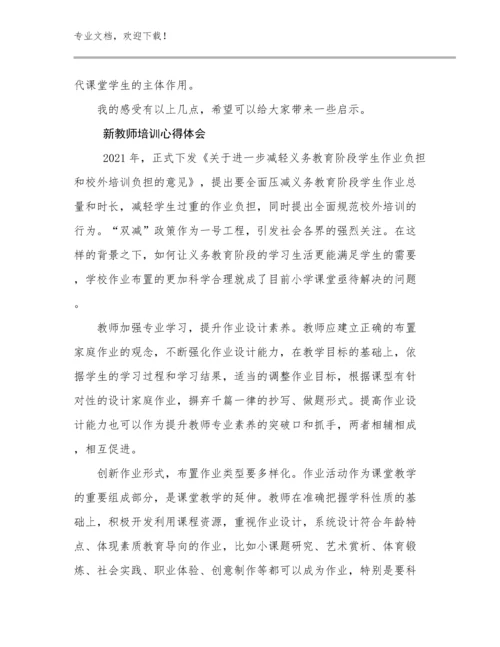 专业文档，欢迎下载！

代课堂学生的主体作用。

我的感受有以上几点，希望可以给大家带来一些启示。

新教师培训心得体会

2021 年，正式下发《关于进一步减轻义务教育阶段学生作业负担和校外培训负担的意见》，提出要全面压减义务教育阶段学生作业总量和时长，减轻学生过重的作业负担，同时提出全面规范校外培训的行为。“双减”政策作为一号工程，引发社会各界的强烈关注。在这样的背景之下，如何让义务教育阶段的学习生活更能满足学生的需要，学校作业布置的更加科学合理就成了目前小学课堂亟待解决的问题。

教师加强专业学习，提升作业设计素养。教师应建立正确的布置家庭作业的观念，不断强化作业设计能力，在教学目标的基础上，依据学生的学习过程和学习结果，适当的调整作业目标，根据课型有针对性的设计家庭作业，摒弃千篇一律的抄写、做题形式。提高作业设计能力也可以作为提升教师专业素养的突破口和抓手，两者相辅相成，相互促进。

创新作业形式，布置作业类型要多样化。作业活动作为课堂教学的重要组成部分，是课堂教学的延伸。教师在准确把握学科性质的基础上，积极开发利用课程资源，重视作业设计，系统设计符合年龄特点、体现素质教育导向的作业，比如小课题研究、艺术赏析、体育锻炼、社会实践、职业体验、创意制作等都可以成为作业，特别是要科